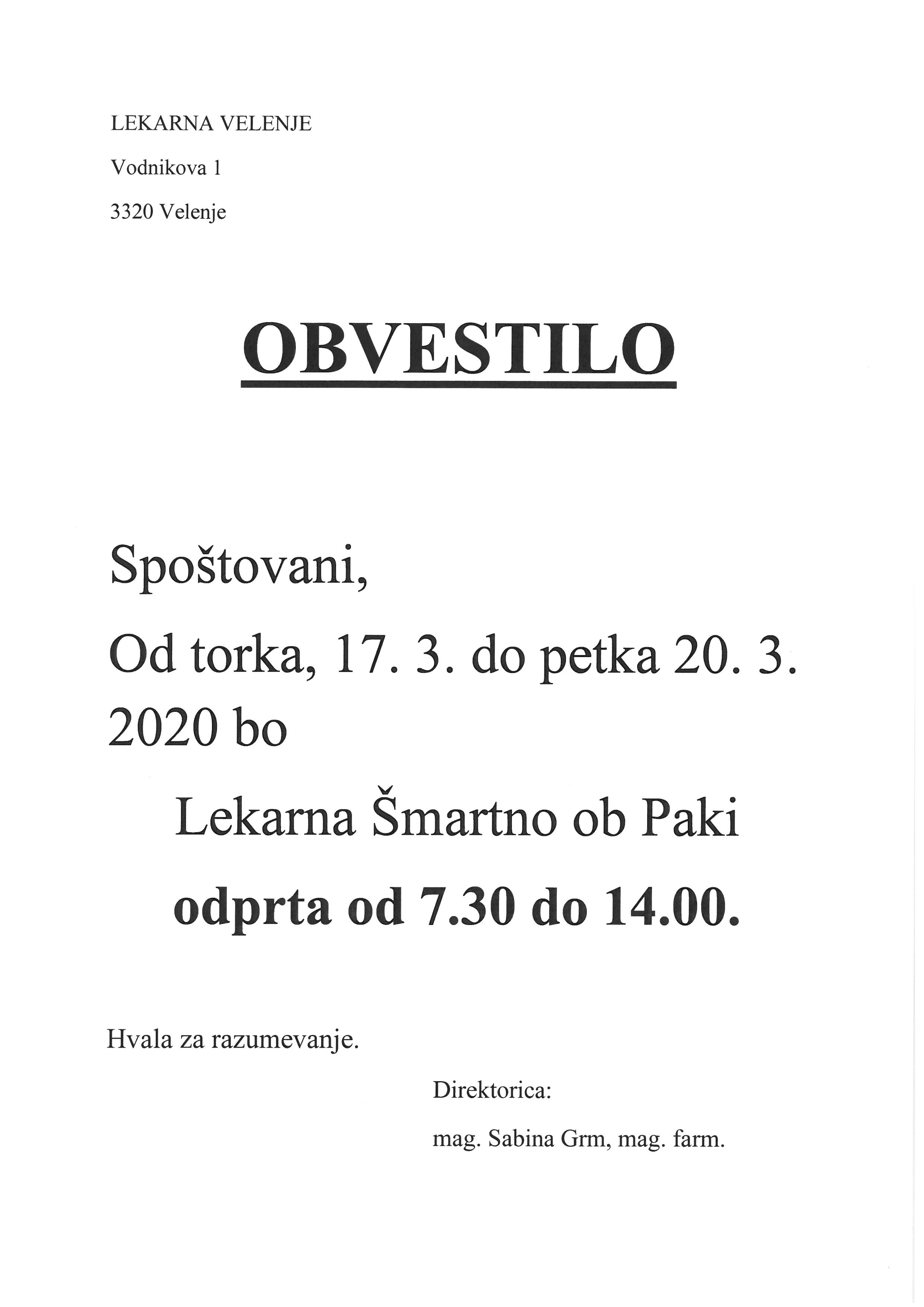 LEKARNA VELENJE

Vodnikova 1

3320 Velenje

OBVESTILO

Spoštovani,

Od torka, 17. 3. do petka 20. 3. 2020 bo

Lekarna Šmartno ob Paki

odprta od 7.30 do 14.00.

Hvala za razumevanje.

Direktorica:

mag. Sabina Grm, mag. farm.